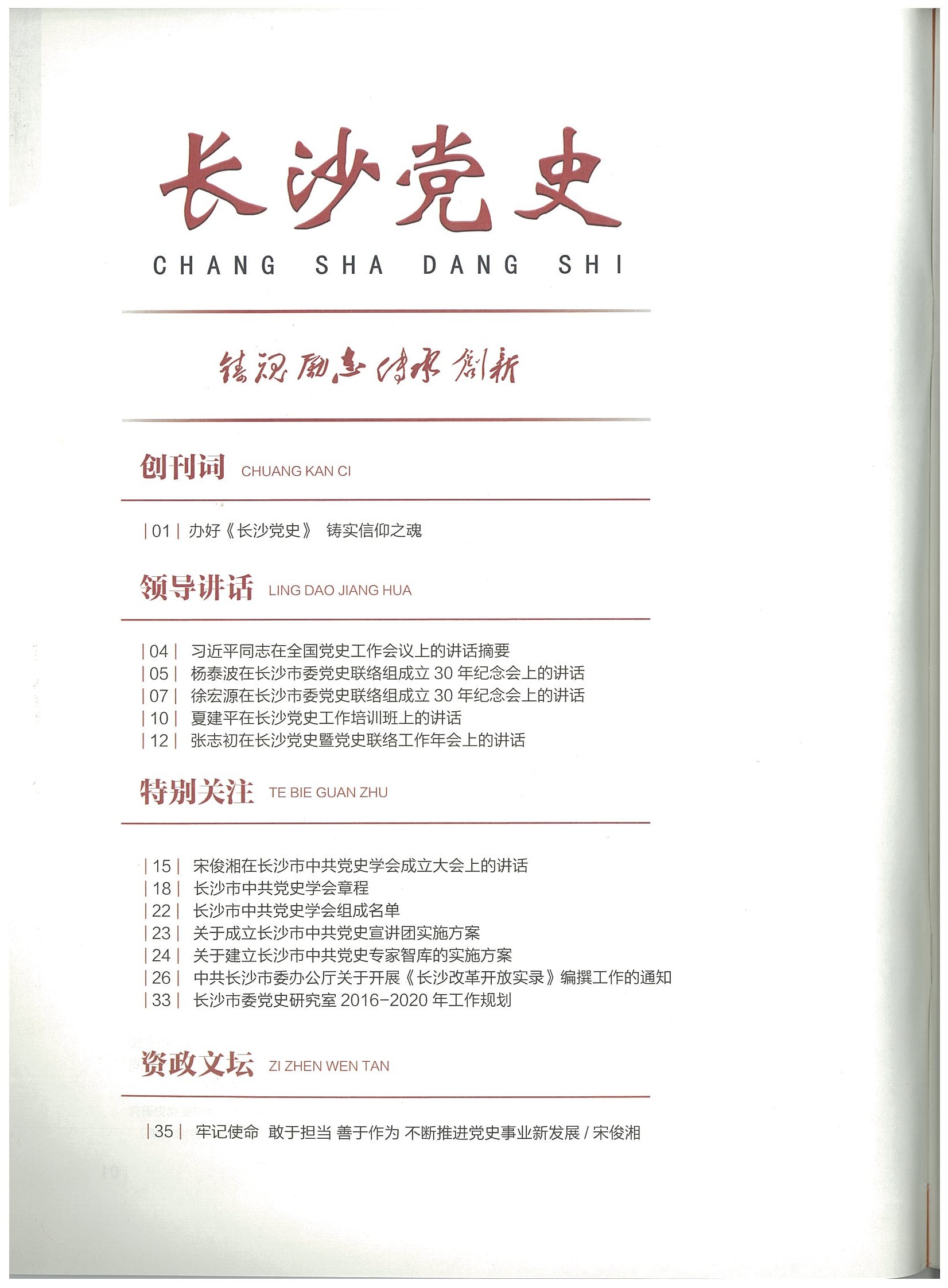 长沙党史
CHANG SHA DANG SHI

铸魂励志 传承创新

创刊词 CHUANG KAN CI

| 01 | 办好《长沙党史》 铸实信仰之魂

领导讲话 LING DAO JIANG HUA

| 04 | 习近平同志在全国党史工作会议上的讲话摘要
| 05 | 杨泰波在长沙市委党史联络组成立 30 年纪念会上的讲话
| 07 | 徐宏源在长沙市委党史联络组成立 30 年纪念会上的讲话
| 10 | 夏建平在长沙党史工作培训班上的讲话
| 12 | 张志初在长沙党史暨党史联络工作年会上的讲话

特别关注 TE BIE GUAN ZHU

| 15 | 宋俊湘在长沙市中共党史学会成立大会上的讲话
| 18 | 长沙市中共党史学会章程
| 22 | 长沙市中共党史学会组成名单
| 23 | 关于成立长沙市中共党史宣讲团实施方案
| 24 | 关于建立长沙市中共党史专家智库的实施方案
| 26 | 中共长沙市委办公厅关于开展《长沙改革开放实录》编撰工作的通知
| 33 | 长沙市委党史研究室 2016-2020 年工作规划

资政文坛 ZI ZHEN WEN TAN

| 35 | 牢记使命 敢于担当 善于作为 不断推进党史事业新发展 / 宋俊湘